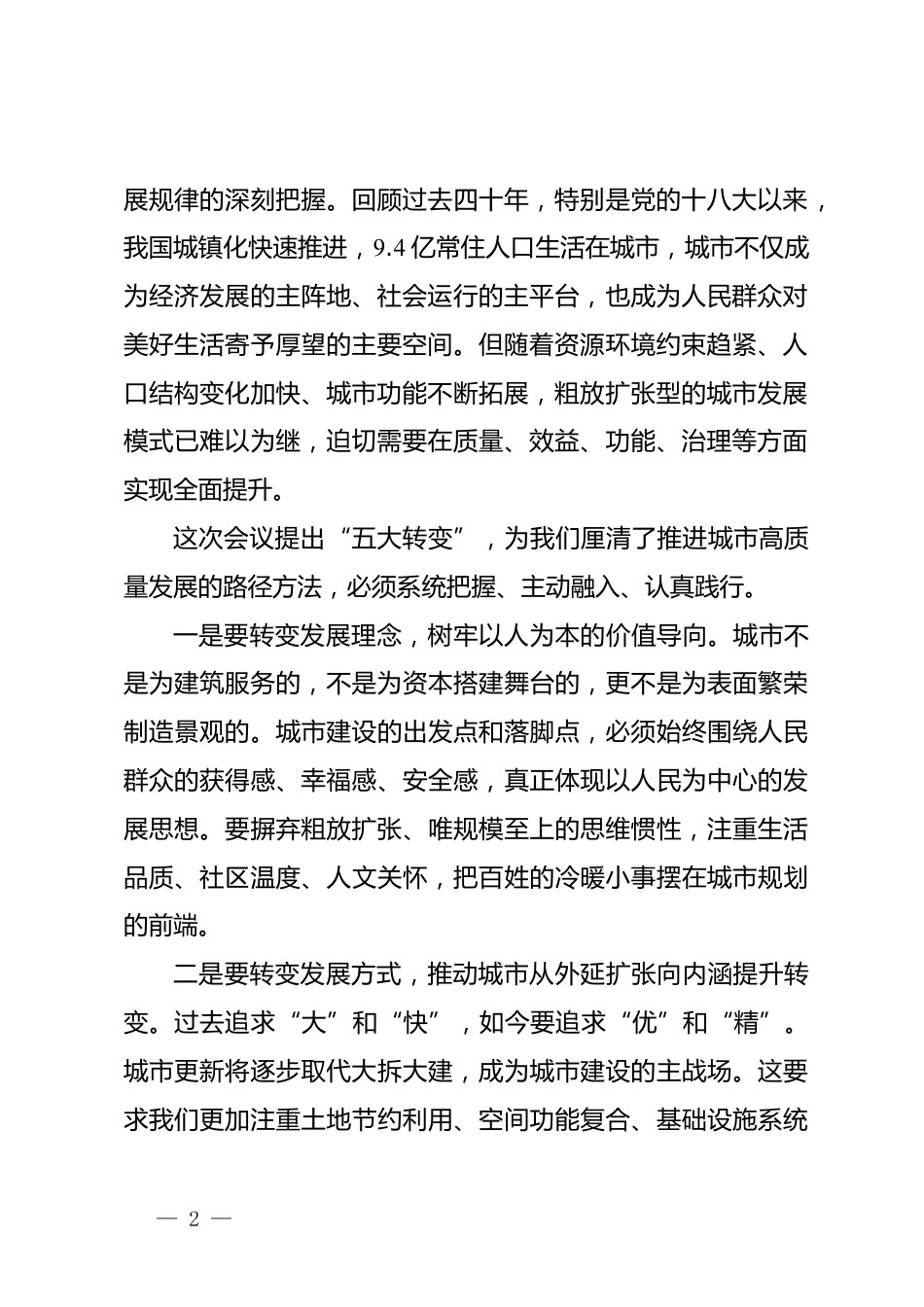 展规律的深刻把握。回顾过去四十年，特别是党的十八大以来，我国城镇化快速推进，9.4亿常住人口生活在城市，城市不仅成为经济发展的主阵地、社会运行的主平台，也成为人民群众对美好生活寄予厚望的主要空间。但随着资源环境约束趋紧、人口结构变化加快、城市功能不断拓展，粗放扩张型的城市发展模式已难以为继，迫切需要在质量、效益、功能、治理等方面实现全面提升。

这次会议提出“五大转变”，为我们厘清了推进城市高质量发展的路径方法，必须系统把握、主动融入、认真践行。

一是要转变发展理念，树牢以人为本的价值导向。城市不是为建筑服务的，不是为资本搭建舞台的，更不是为表面繁荣制造景观的。城市建设的出发点和落脚点，必须始终围绕人民群众的获得感、幸福感、安全感，真正体现以人民为中心的发展思想。要摒弃粗放扩张、唯规模至上的思维惯性，注重生活品质、社区温度、人文关怀，把百姓的冷暖小事摆在城市规划的前端。

二是要转变发展方式，推动城市从外延扩张向内涵提升转变。过去追求“大”和“快”，如今要追求“优”和“精”。城市更新将逐步取代大拆大建，成为城市建设的主战场。这要求我们更加注重土地节约利用、空间功能复合、基础设施系统

— 2 —